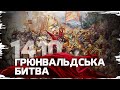 1410

ГРЮНВАЛЬДСЬКА БИТВА